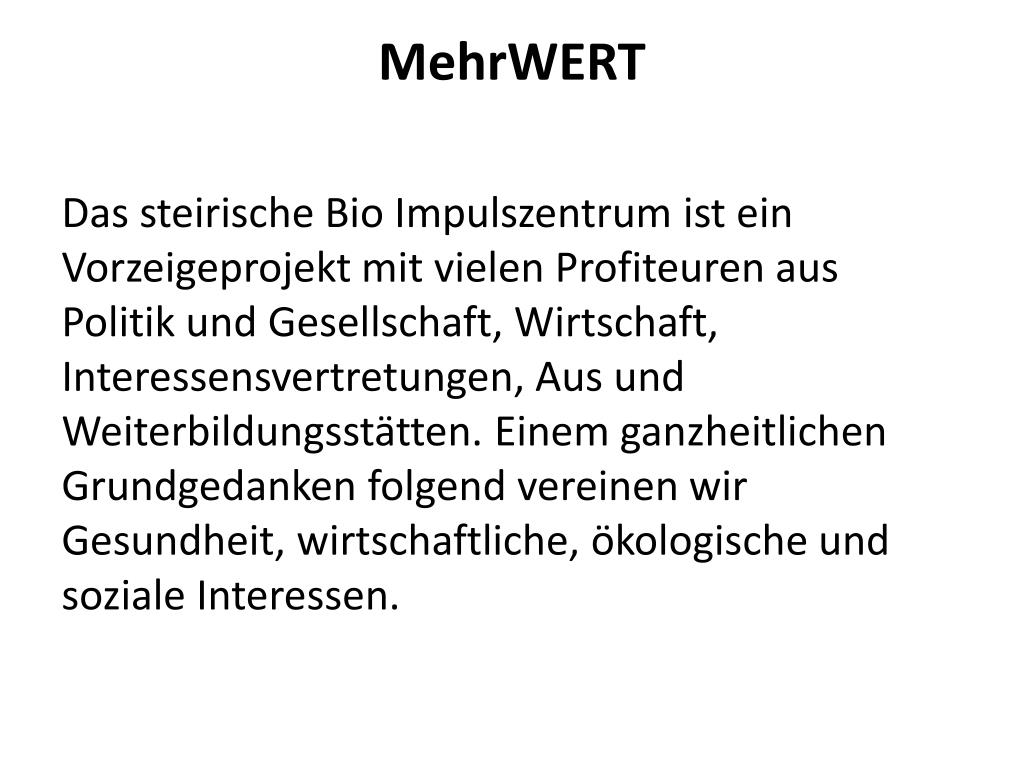 MehrWERT

Das steirische Bio Impulszentrum ist ein Vorzeigeprojekt mit vielen Profiteuren aus Politik und Gesellschaft, Wirtschaft, Interessensvertretungen, Aus und Weiterbildungsstätten. Einem ganzheitlichen Grundgedanken folgend vereinen wir Gesundheit, wirtschaftliche, ökologische und soziale Interessen.